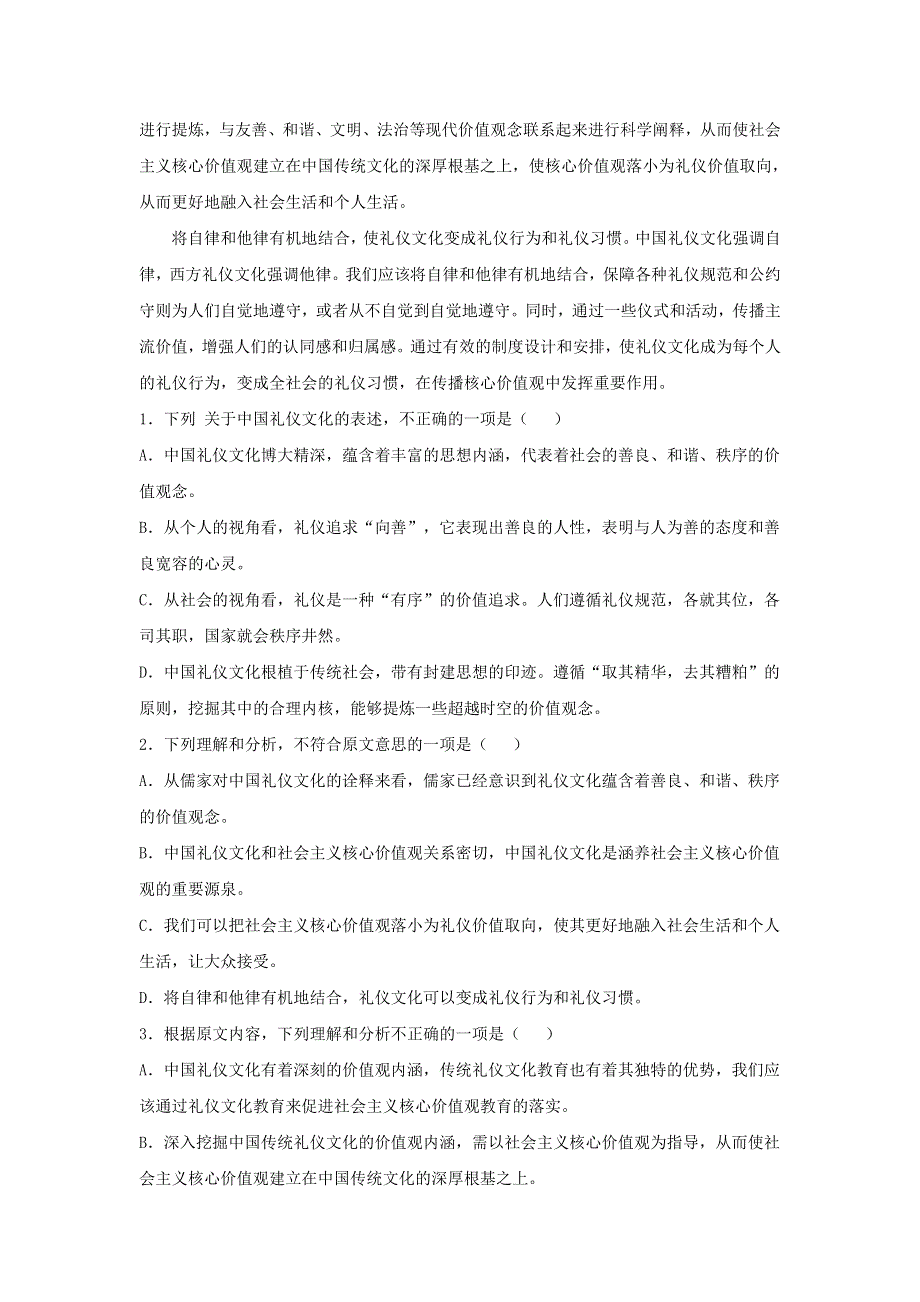 进行提炼，与友善、和谐、文明、法治等现代价值观念联系起来进行科学阐释，从而使社会主义核心价值观建立在中国传统文化的深厚根基之上，使核心价值观落小为礼仪价值取向，从而更好地融入社会生活和个人生活。

将自律和他律有机地结合，使礼仪文化变成礼仪行为和礼仪习惯。中国礼仪文化强调自律，西方礼仪文化强调他律。我们应该将自律和他律有机地结合，保障各种礼仪规范和公约守则为人们自觉地遵守，或者从不自觉到自觉地遵守。同时，通过一些仪式和活动，传播主流价值，增强人们的认同感和归属感。通过有效的制度设计和安排，使礼仪文化成为每个人的礼仪行为，变成全社会的礼仪习惯，在传播核心价值观中发挥重要作用。

1．下列 关于中国礼仪文化的表述，不正确的一项是（　　）

A．中国礼仪文化博大精深，蕴含着丰富的思想内涵，代表着社会的善良、和谐、秩序的价值观念。

B．从个人的视角看，礼仪追求“向善”，它表现出善良的人性，表明与人为善的态度和善良宽容的心灵。

C．从社会的视角看，礼仪是一种“有序”的价值追求。人们遵循礼仪规范，各就其位，各司其职，国家就会秩序井然。

D．中国礼仪文化根植于传统社会，带有封建思想的印迹。遵循“取其精华，去其糟粕”的原则，挖掘其中的合理内核，能够提炼一些超越时空的价值观念。

2．下列理解和分析，不符合原文意思的一项是（　　）

A．从儒家对中国礼仪文化的诠释来看，儒家已经意识到礼仪文化蕴含着善良、和谐、秩序的价值观念。

B．中国礼仪文化和社会主义核心价值观关系密切，中国礼仪文化是涵养社会主义核心价值观的重要源泉。

C．我们可以把社会主义核心价值观落小为礼仪价值取向，使其更好地融入社会生活和个人生活，让大众接受。

D．将自律和他律有机地结合，礼仪文化可以变成礼仪行为和礼仪习惯。

3．根据原文内容，下列理解和分析不正确的一项是（　　）

A．中国礼仪文化有着深刻的价值观内涵，传统礼仪文化教育也有着其独特的优势，我们应该通过礼仪文化教育来促进社会主义核心价值观教育的落实。

B．深入挖掘中国传统礼仪文化的价值观内涵，需以社会主义核心价值观为指导，从而使社会主义核心价值观建立在中国传统文化的深厚根基之上。